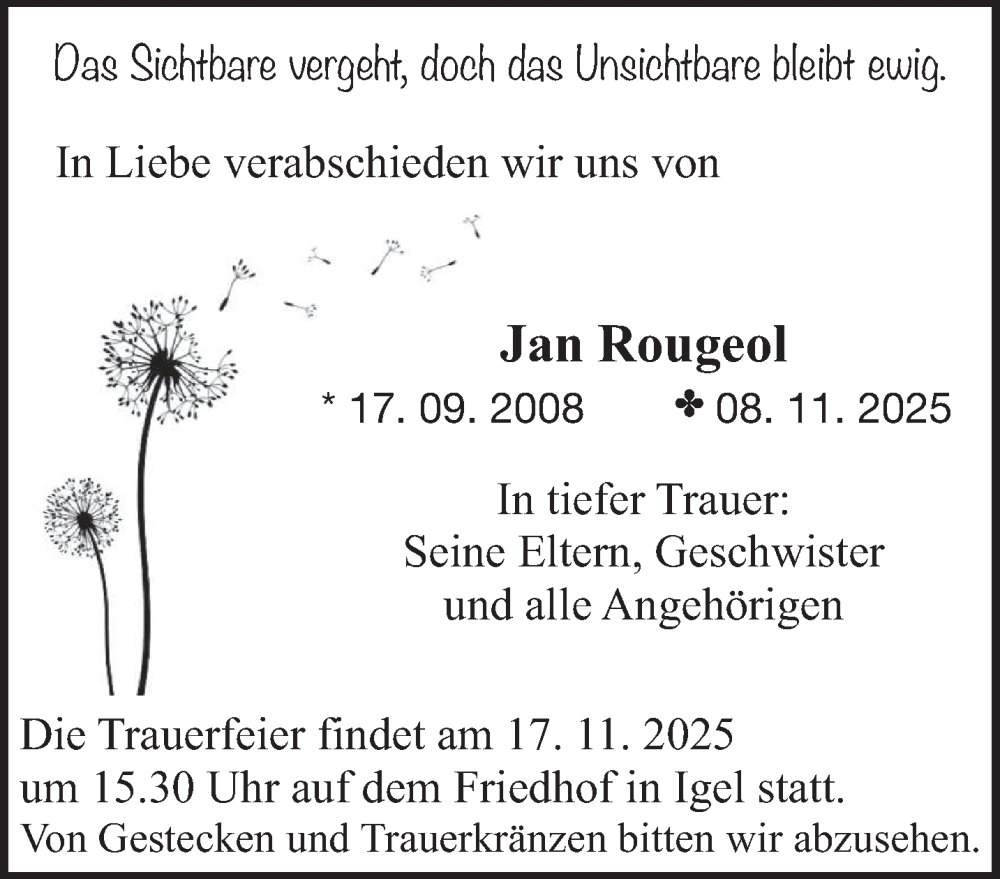 Das Sichtbare vergeht, doch das Unsichtbare bleibt ewig.

In Liebe verabschieden wir uns von

Jan Rougeol

* 17. 09. 2008 ✤ 08. 11. 2025

In tiefer Trauer:
Seine Eltern, Geschwister
und alle Angehörigen

Die Trauerfeier findet am 17. 11. 2025
um 15.30 Uhr auf dem Friedhof in Igel statt.
Von Gestecken und Trauerkränzen bitten wir abzusehen.